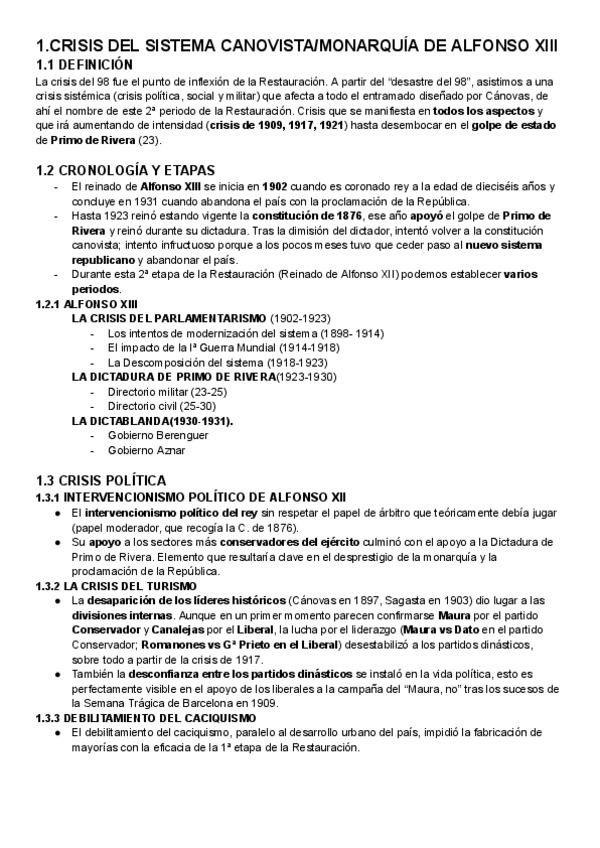 1.CRISIS DEL SISTEMA CANOVISTA/MONARQUÍA DE ALFONSO XIII

1.1 DEFINICIÓN

La crisis del 98 fue el punto de inflexión de la Restauración. A partir del "desastre del 98", asistimos a una crisis sistémica (crisis política, social y militar) que afecta a todo el entramado diseñado por Cánovas, de ahí el nombre de este 2ª periodo de la Restauración. Crisis que se manifiesta en todos los aspectos y que irá aumentando de intensidad (crisis de 1909, 1917, 1921) hasta desembocar en el golpe de estado de Primo de Rivera (23).

1.2 CRONOLOGÍA Y ETAPAS

- El reinado de Alfonso XIII se inicia en 1902 cuando es coronado rey a la edad de dieciséis años y concluye en 1931 cuando abandona el país con la proclamación de la República.
- Hasta 1923 reinó estando vigente la constitución de 1876, ese año apoyó el golpe de Primo de Rivera y reinó durante su dictadura. Tras la dimisión del dictador, intentó volver a la constitución canovista; intento infructuoso porque a los pocos meses tuvo que ceder paso al nuevo sistema republicano y abandonar el país.
- Durante esta 2ª etapa de la Restauración (Reinado de Alfonso XII) podemos establecer varios periodos.

1.2.1 ALFONSO XIII

LA CRISIS DEL PARLAMENTARISMO (1902-1923)
- Los intentos de modernización del sistema (1898- 1914)
- El impacto de la Iª Guerra Mundial (1914-1918)
- La Descomposición del sistema (1918-1923)

LA DICTADURA DE PRIMO DE RIVERA(1923-1930)
- Directorio militar (23-25)
- Directorio civil (25-30)

LA DICTABLANDA(1930-1931).
- Gobierno Berenguer
- Gobierno Aznar

1.3 CRISIS POLÍTICA

1.3.1 INTERVENCIONISMO POLÍTICO DE ALFONSO XII

● El intervencionismo político del rey sin respetar el papel de árbitro que teóricamente debía jugar (papel moderador, que recogía la C. de 1876).
● Su apoyo a los sectores más conservadores del ejército culminó con el apoyo a la Dictadura de Primo de Rivera. Elemento que resultaría clave en el desprestigio de la monarquía y la proclamación de la República.

1.3.2 LA CRISIS DEL TURISMO

● La desaparición de los líderes históricos (Cánovas en 1897, Sagasta en 1903) dio lugar a las divisiones internas. Aunque en un primer momento parecen confirmarse Maura por el partido Conservador y Canalejas por el Liberal, la lucha por el liderazgo (Maura vs Dato en el partido Conservador; Romanones vs Gª Prieto en el Liberal) desestabilizó a los partidos dinásticos, sobre todo a partir de la crisis de 1917.
● También la desconfianza entre los partidos dinásticos se instaló en la vida política, esto es perfectamente visible en el apoyo de los liberales a la campaña del "Maura, no" tras los sucesos de la Semana Trágica de Barcelona en 1909.

1.3.3 DEBILITAMIENTO DEL CACIQUISMO

● El debilitamiento del caciquismo, paralelo al desarrollo urbano del país, impidió la fabricación de mayorías con la eficacia de la 1ª etapa de la Restauración.